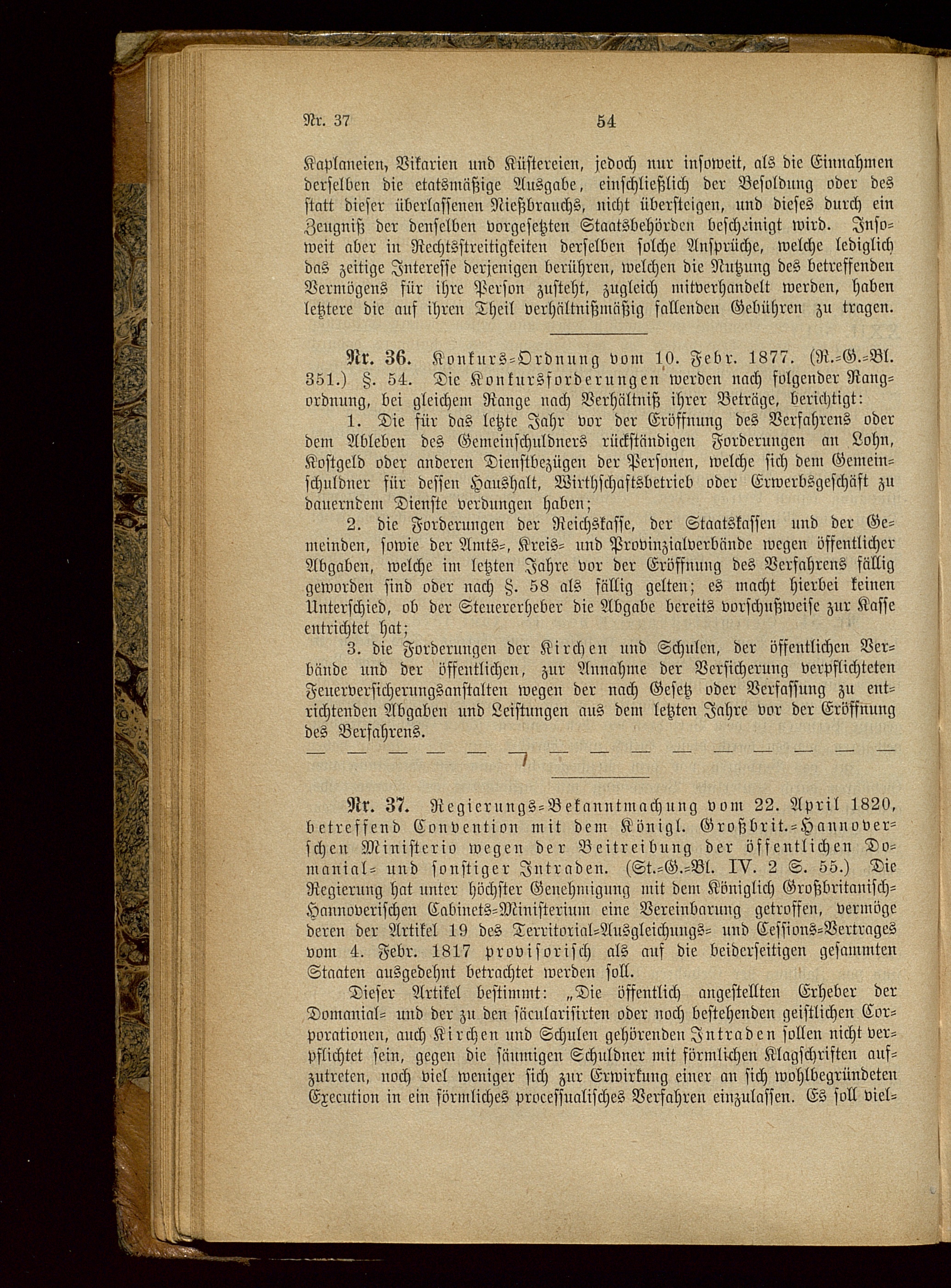 Nr. 37 54

Kaplaneien, Vikarien und Küstereien, jedoch nur insoweit, als die Einnahmen derselben die etatsmäßige Ausgabe, einschließlich der Besoldung oder des statt dieser überlassenen Nießbrauchs, nicht übersteigen, und dieses durch ein Zeugniß der denselben vorgesetzten Staatsbehörden bescheinigt wird. Insoweit aber in Rechtsstreitigkeiten derselben solche Ansprüche, welche lediglich das zeitige Interesse derjenigen berühren, welchen die Nutzung des betreffenden Vermögens für ihre Person zusteht, zugleich mitverhandelt werden, haben letztere die auf ihren Theil verhältnißmäßig fallenden Gebühren zu tragen.

Nr. 36. Konkurs-Ordnung vom 10. Febr. 1877. (R.-G.-Bl. 351.) §. 54. Die Konkursforderungen werden nach folgender Rangordnung, bei gleichem Range nach Verhältniß ihrer Beträge, berichtigt:

1. Die für das letzte Jahr vor der Eröffnung des Verfahrens oder dem Ableben des Gemeinschuldners rückständigen Forderungen an Lohn, Kostgeld oder anderen Dienstbezügen der Personen, welche sich dem Gemeinschuldner für dessen Haushalt, Wirthschaftsbetrieb oder Erwerbsgeschäft zu dauerndem Dienste verdungen haben;

2. die Forderungen der Reichskasse, der Staatskassen und der Gemeinden, sowie der Amts-, Kreis- und Provinzialverbände wegen öffentlicher Abgaben, welche im letzten Jahre vor der Eröffnung des Verfahrens fällig geworden sind oder nach §. 58 als fällig gelten; es macht hierbei keinen Unterschied, ob der Steuererheber die Abgabe bereits vorschußweise zur Kasse entrichtet hat;

3. die Forderungen der Kirchen und Schulen, der öffentlichen Verbände und der öffentlichen, zur Annahme der Versicherung verpflichteten Feuerversicherungsanstalten wegen der nach Gesetz oder Verfassung zu entrichtenden Abgaben und Leistungen aus dem letzten Jahre vor der Eröffnung des Verfahrens.

— — — — — — — — — — — — — — —

Nr. 37. Regierungs-Bekanntmachung vom 22. April 1820, betreffend Convention mit dem Königl. Großbrit.-Hannoverschen Ministerio wegen der Beitreibung der öffentlichen Domanial- und sonstiger Intraden. (St.-G.-Bl. IV. 2 S. 55.) Die Regierung hat unter höchster Genehmigung mit dem Königlich Großbritanisch-Hannoverischen Cabinets-Ministerium eine Vereinbarung getroffen, vermöge deren der Artikel 19 des Territorial-Ausgleichungs- und Cessions-Vertrages vom 4. Febr. 1817 provisorisch als auf die beiderseitigen gesammten Staaten ausgedehnt betrachtet werden soll.

Dieser Artikel bestimmt: „Die öffentlich angestellten Erheber der Domanial- und der zu den säcularisirten oder noch bestehenden geistlichen Corporationen, auch Kirchen und Schulen gehörenden Intraden sollen nicht verpflichtet sein, gegen die säumigen Schuldner mit förmlichen Klagschriften aufzutreten, noch viel weniger sich zur Erwirkung einer an sich wohlbegründeten Execution in ein förmliches processualisches Verfahren einzulassen. Es soll viel-